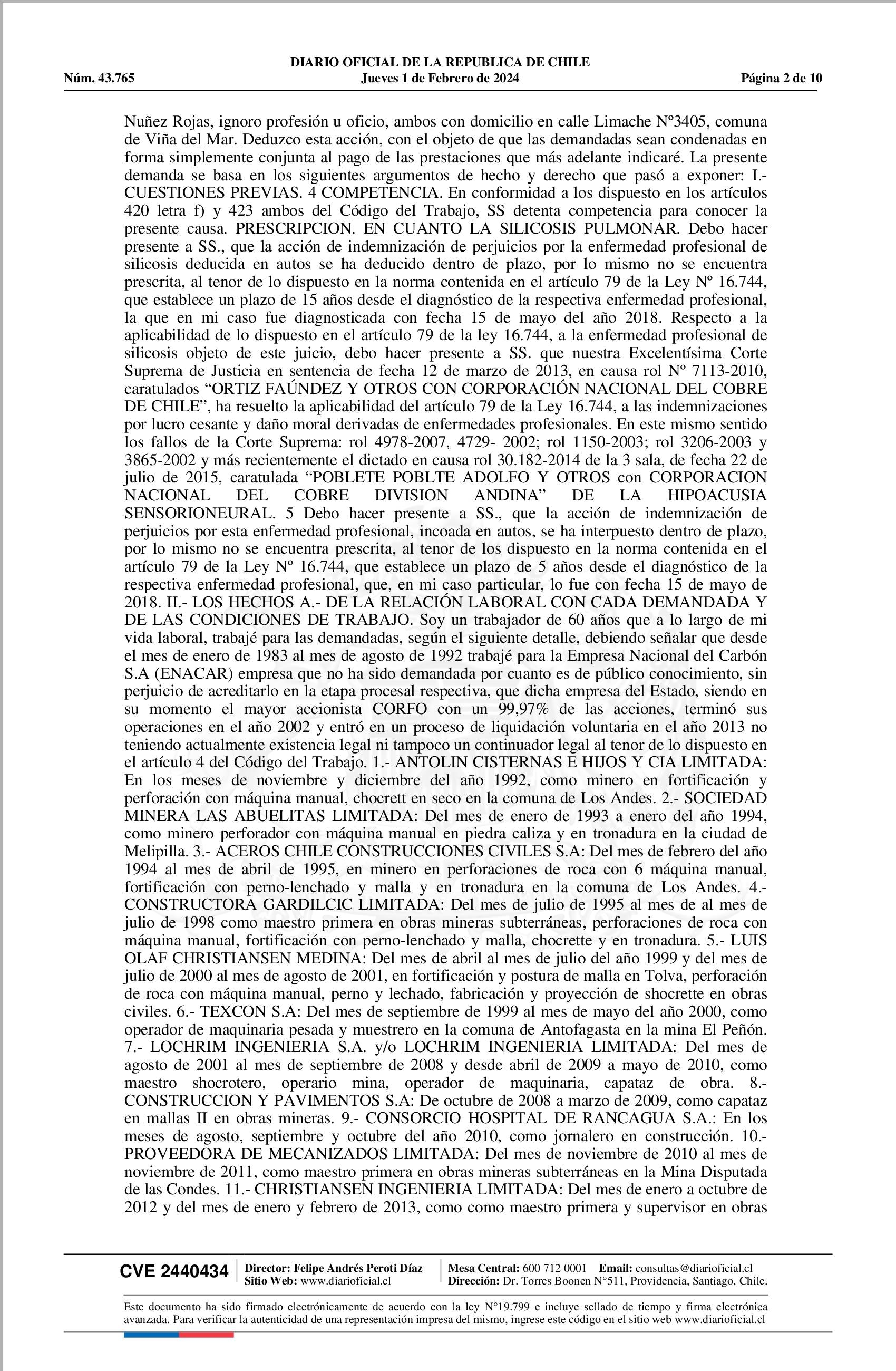 DIARIO OFICIAL DE LA REPUBLICA DE CHILE
Núm. 43.765 Jueves 1 de Febrero de 2024 Página 2 de 10

Nuñez Rojas, ignoro profesión u oficio, ambos con domicilio en calle Limache Nº3405, comuna de Viña del Mar. Deduzco esta acción, con el objeto de que las demandadas sean condenadas en forma simplemente conjunta al pago de las prestaciones que más adelante indicaré. La presente demanda se basa en los siguientes argumentos de hecho y derecho que pasó a exponer: I.- CUESTIONES PREVIAS. 4 COMPETENCIA. En conformidad a los dispuesto en los artículos 420 letra f) y 423 ambos del Código del Trabajo, SS detenta competencia para conocer la presente causa. PRESCRIPCION. EN CUANTO LA SILICOSIS PULMONAR. Debo hacer presente a SS., que la acción de indemnización de perjuicios por la enfermedad profesional de silicosis deducida en autos se ha deducido dentro de plazo, por lo mismo no se encuentra prescrita, al tenor de lo dispuesto en la norma contenida en el artículo 79 de la Ley Nº 16.744, que establece un plazo de 15 años desde el diagnóstico de la respectiva enfermedad profesional, la que en mi caso fue diagnosticada con fecha 15 de mayo del año 2018. Respecto a la aplicabilidad de lo dispuesto en el artículo 79 de la ley 16.744, a la enfermedad profesional de silicosis objeto de este juicio, debo hacer presente a SS. que nuestra Excelentísima Corte Suprema de Justicia en sentencia de fecha 12 de marzo de 2013, en causa rol Nº 7113-2010, caratulados “ORTIZ FAÚNDEZ Y OTROS CON CORPORACIÓN NACIONAL DEL COBRE DE CHILE”, ha resuelto la aplicabilidad del artículo 79 de la Ley 16.744, a las indemnizaciones por lucro cesante y daño moral derivadas de enfermedades profesionales. En este mismo sentido los fallos de la Corte Suprema: rol 4978-2007, 4729- 2002; rol 1150-2003; rol 3206-2003 y 3865-2002 y más recientemente el dictado en causa rol 30.182-2014 de la 3 sala, de fecha 22 de julio de 2015, caratulada “POBLETE POBLTE ADOLFO Y OTROS con CORPORACION NACIONAL DEL COBRE DIVISION ANDINA” DE LA HIPOACUSIA SENSORIONEURAL. 5 Debo hacer presente a SS., que la acción de indemnización de perjuicios por esta enfermedad profesional, incoada en autos, se ha interpuesto dentro de plazo, por lo mismo no se encuentra prescrita, al tenor de los dispuesto en la norma contenida en el artículo 79 de la Ley Nº 16.744, que establece un plazo de 5 años desde el diagnóstico de la respectiva enfermedad profesional, que, en mi caso particular, lo fue con fecha 15 de mayo de 2018. II.- LOS HECHOS A.- DE LA RELACIÓN LABORAL CON CADA DEMANDADA Y DE LAS CONDICIONES DE TRABAJO. Soy un trabajador de 60 años que a lo largo de mi vida laboral, trabajé para las demandadas, según el siguiente detalle, debiendo señalar que desde el mes de enero de 1983 al mes de agosto de 1992 trabajé para la Empresa Nacional del Carbón S.A (ENACAR) empresa que no ha sido demandada por cuanto es de público conocimiento, sin perjuicio de acreditarlo en la etapa procesal respectiva, que dicha empresa del Estado, siendo en su momento el mayor accionista CORFO con un 99,97% de las acciones, terminó sus operaciones en el año 2002 y entró en un proceso de liquidación voluntaria en el año 2013 no teniendo actualmente existencia legal ni tampoco un continuador legal al tenor de lo dispuesto en el artículo 4 del Código del Trabajo. 1.- ANTOLIN CISTERNAS E HIJOS Y CIA LIMITADA: En los meses de noviembre y diciembre del año 1992, como minero en fortificación y perforación con máquina manual, chocrett en seco en la comuna de Los Andes. 2.- SOCIEDAD MINERA LAS ABUELITAS LIMITADA: Del mes de enero de 1993 a enero del año 1994, como minero perforador con máquina manual en piedra caliza y en tronadura en la ciudad de Melipilla. 3.- ACEROS CHILE CONSTRUCCIONES CIVILES S.A: Del mes de febrero del año 1994 al mes de abril de 1995, en minero en perforaciones de roca con 6 máquina manual, fortificación con perno-lenchado y malla y en tronadura en la comuna de Los Andes. 4.- CONSTRUCTORA GARDILCIC LIMITADA: Del mes de julio de 1995 al mes de al mes de julio de 1998 como maestro primera en obras mineras subterráneas, perforaciones de roca con máquina manual, fortificación con perno-lenchado y malla, chocrette y en tronadura. 5.- LUIS OLAF CHRISTIANSEN MEDINA: Del mes de abril al mes de julio del año 1999 y del mes de julio de 2000 al mes de agosto de 2001, en fortificación y postura de malla en Tolva, perforación de roca con máquina manual, perno y lechado, fabricación y proyección de shocrette en obras civiles. 6.- TEXCON S.A: Del mes de septiembre de 1999 al mes de mayo del año 2000, como operador de maquinaria pesada y muestrero en la comuna de Antofagasta en la mina El Peñón. 7.- LOCHRIM INGENIERIA S.A. y/o LOCHRIM INGENIERIA LIMITADA: Del mes de agosto de 2001 al mes de septiembre de 2008 y desde abril de 2009 a mayo de 2010, como maestro shocrotero, operario mina, operador de maquinaria, capataz de obra. 8.- CONSTRUCCION Y PAVIMENTOS S.A: De octubre de 2008 a marzo de 2009, como capataz en mallas II en obras mineras. 9.- CONSORCIO HOSPITAL DE RANCAGUA S.A.: En los meses de agosto, septiembre y octubre del año 2010, como jornalero en construcción. 10.- PROVEEDORA DE MECANIZADOS LIMITADA: Del mes de noviembre de 2010 al mes de noviembre de 2011, como maestro primera en obras mineras subterráneas en la Mina Disputada de las Condes. 11.- CHRISTIANSEN INGENIERIA LIMITADA: Del mes de enero a octubre de 2012 y del mes de enero y febrero de 2013, como como maestro primera y supervisor en obras

CVE 2440434 Director: Felipe Andrés Peroti Díaz Sitio Web: www.diarioficial.cl Mesa Central: 600 712 0001 Email: consultas@diarioficial.cl Dirección: Dr. Torres Boonen N°511, Providencia, Santiago, Chile.

Este documento ha sido firmado electrónicamente de acuerdo con la ley N°19.799 e incluye sellado de tiempo y firma electrónica avanzada. Para verificar la autenticidad de una representación impresa del mismo, ingrese este código en el sitio web www.diarioficial.cl